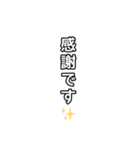 感謝です✨